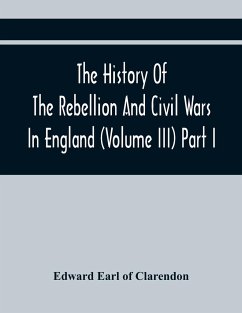 The History Of The Rebellion And Civil Wars In England (Volume III) Part I

Edward Earl of Clarendon